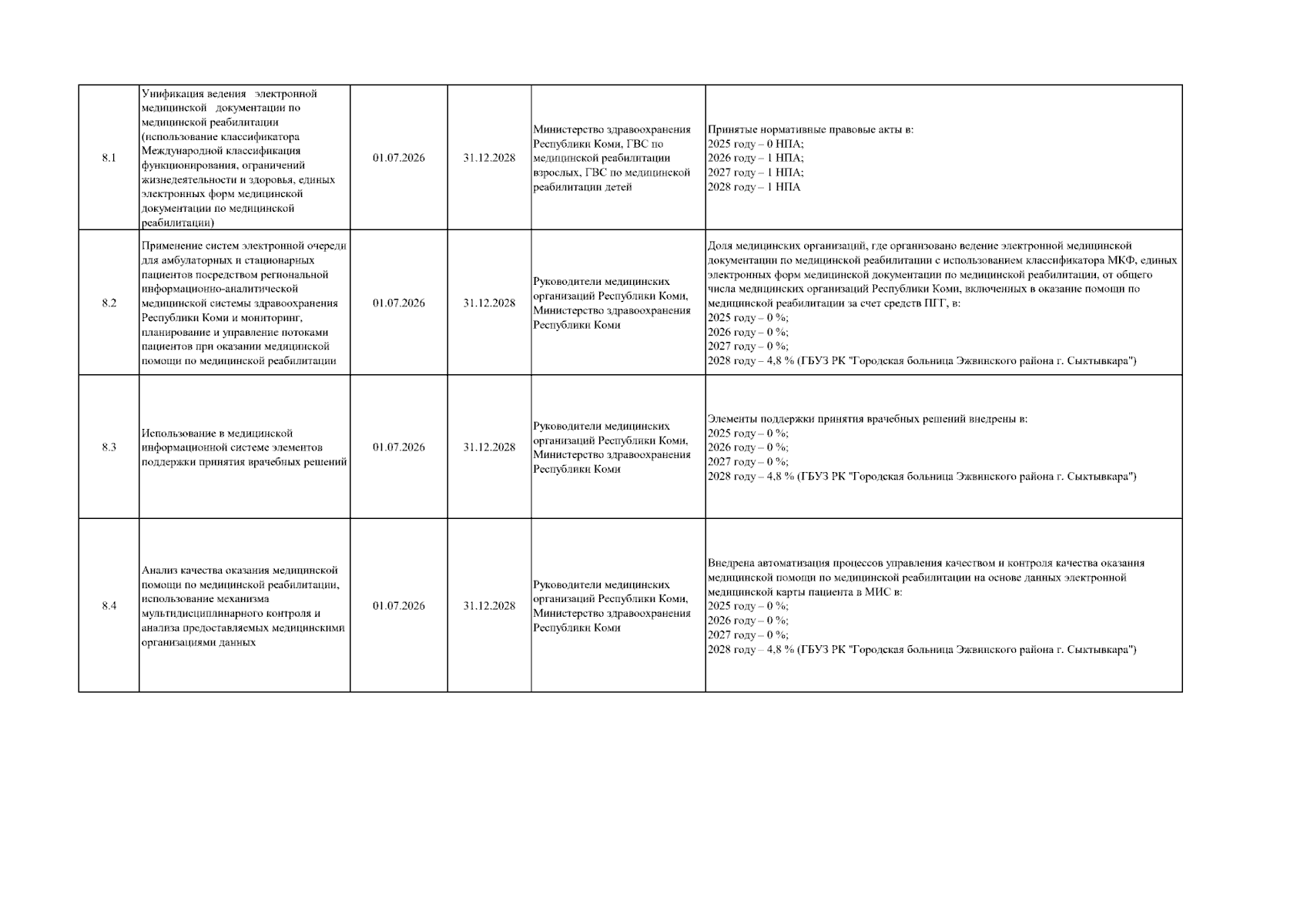 | 8.1 | Унификация ведения электронной медицинской документации по медицинской реабилитации (использование классификатора Международной классификация функционирования, ограничений жизнедеятельности и здоровья, единых электронных форм медицинской документации по медицинской реабилитации) | 01.07.2026 | 31.12.2028 | Министерство здравоохранения Республики Коми, ГВС по медицинской реабилитации взрослых, ГВС по медицинской реабилитации детей | Принятые нормативные правовые акты в: 2025 году – 0 НПА; 2026 году – 1 НПА; 2027 году – 1 НПА; 2028 году – 1 НПА |
|---|---|---|---|---|---|
| 8.2 | Применение систем электронной очереди для амбулаторных и стационарных пациентов посредством региональной информационно-аналитической медицинской системы здравоохранения Республики Коми и мониторинг, планирование и управление потоками пациентов при оказании медицинской помощи по медицинской реабилитации | 01.07.2026 | 31.12.2028 | Руководители медицинских организаций Республики Коми, Министерство здравоохранения Республики Коми | Доля медицинских организаций, где организовано ведение электронной медицинской документации по медицинской реабилитации с использованием классификатора МКФ, единых электронных форм медицинской документации по медицинской реабилитации, от общего числа медицинских организаций Республики Коми, включенных в оказание помощи по медицинской реабилитации за счет средств ПГГ, в: 2025 году – 0 %; 2026 году – 0 %; 2027 году – 0 %; 2028 году – 4,8 % (ГБУЗ РК "Городская больница Эжвинского района г. Сыктывкара") |
| 8.3 | Использование в медицинской информационной системе элементов поддержки принятия врачебных решений | 01.07.2026 | 31.12.2028 | Руководители медицинских организаций Республики Коми, Министерство здравоохранения Республики Коми | Элементы поддержки принятия врачебных решений внедрены в: 2025 году – 0 %; 2026 году – 0 %; 2027 году – 0 %; 2028 году – 4,8 % (ГБУЗ РК "Городская больница Эжвинского района г. Сыктывкара") |
| 8.4 | Анализ качества оказания медицинской помощи по медицинской реабилитации, использование механизма мультидисциплинарного контроля и анализа предоставляемых медицинскими организациями данных | 01.07.2026 | 31.12.2028 | Руководители медицинских организаций Республики Коми, Министерство здравоохранения Республики Коми | Внедрена автоматизация процессов управления качеством и контроля качества оказания медицинской помощи по медицинской реабилитации на основе данных электронной медицинской карты пациента в МИС в: 2025 году – 0 %; 2026 году – 0 %; 2027 году – 0 %; 2028 году – 4,8 % (ГБУЗ РК "Городская больница Эжвинского района г. Сыктывкара") |